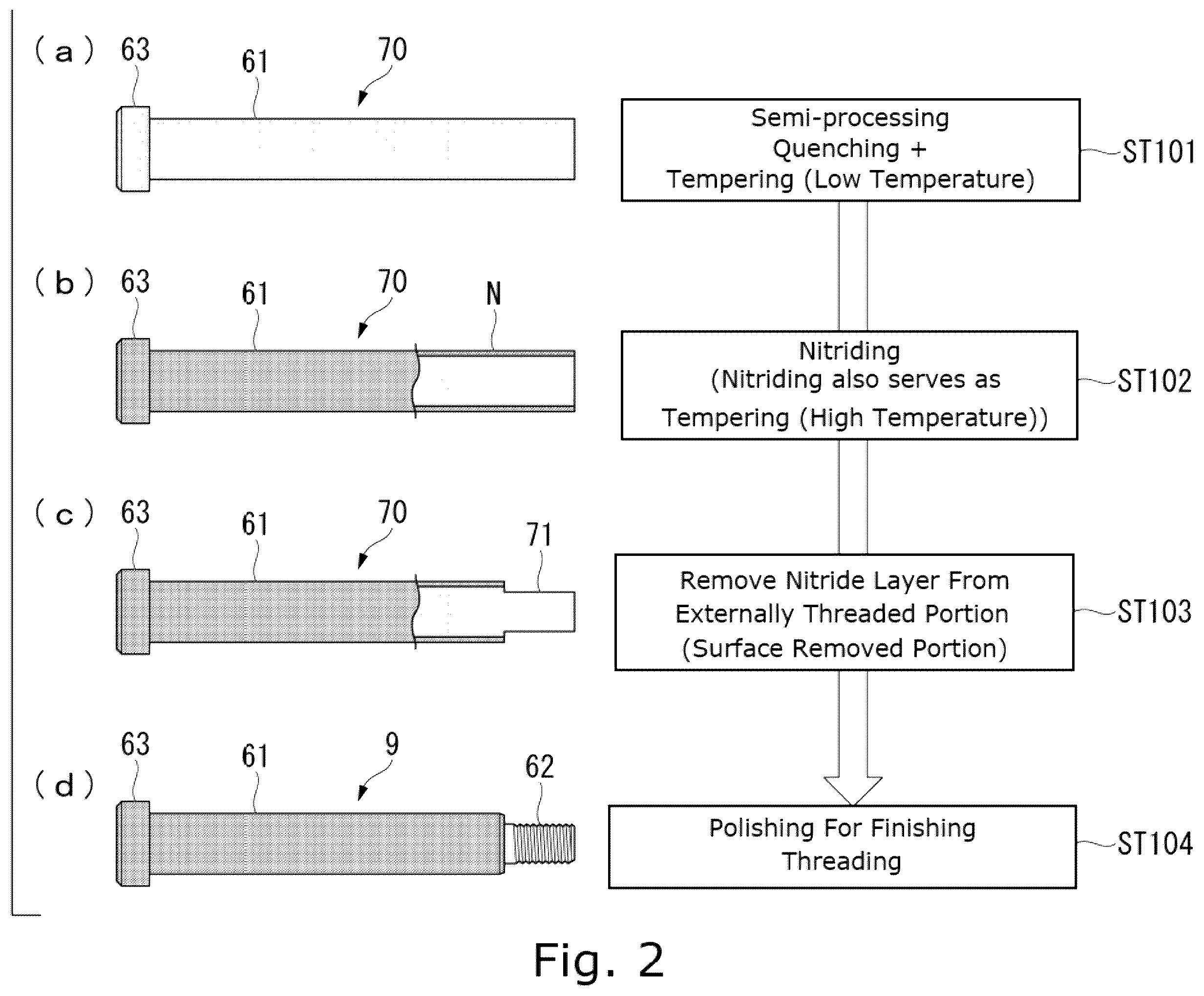 (a) 63 61 70

Semi-processing
Quenching +
Tempering (Low Temperature)

ST101

(b) 63 61 70 N

Nitriding
(Nitriding also serves as
Tempering (High Temperature))

ST102

(c) 63 61 70 71

Remove Nitride Layer From
Externally Threaded Portion
(Surface Removed Portion)

ST103

(d) 63 61 9 62

Polishing For Finishing
Threading

ST104

Fig. 2